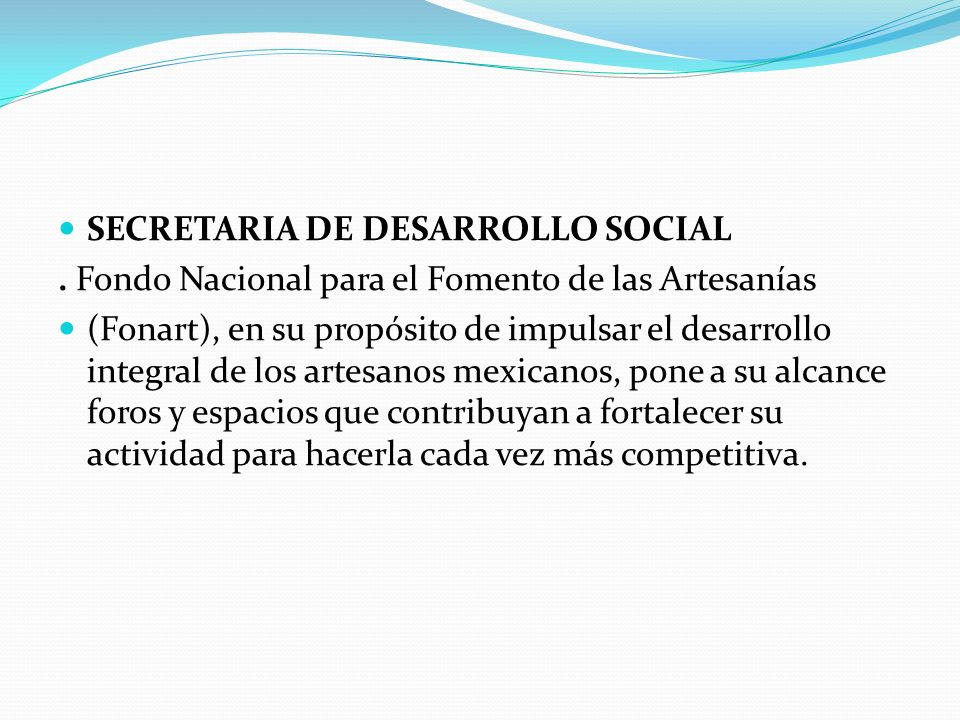 SECRETARIA DE DESARROLLO SOCIAL

. Fondo Nacional para el Fomento de las Artesanías

(Fonart), en su propósito de impulsar el desarrollo integral de los artesanos mexicanos, pone a su alcance foros y espacios que contribuyan a fortalecer su actividad para hacerla cada vez más competitiva.